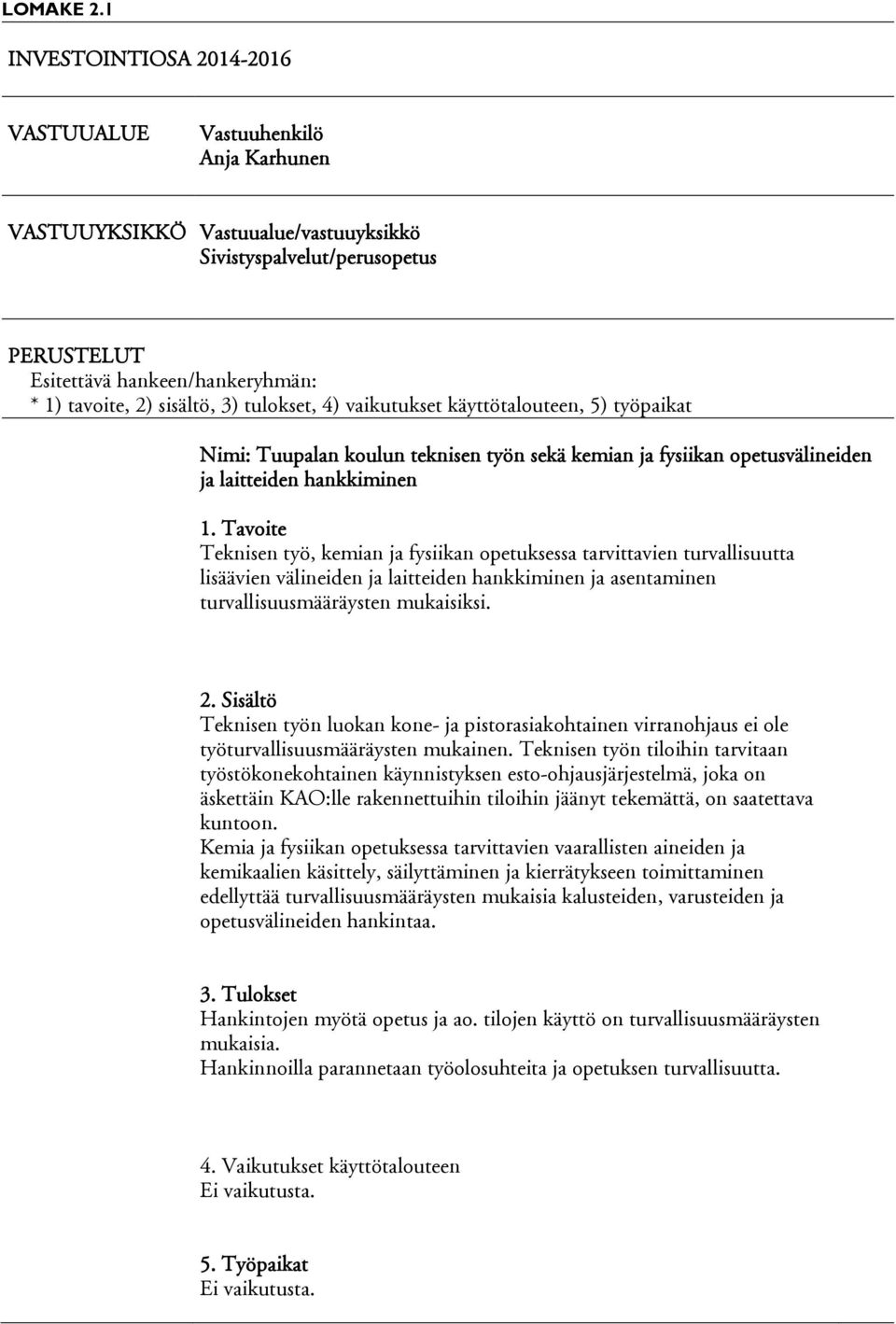 LOMAKE 2.1

INVESTOINTIOSA 2014-2016

VASTUUALUE

Vastuuhenkilö
Anja Karhunen

VASTUUYKSIKKÖ

Vastuualue/vastuuyksikkö
Sivistyspalvelut/perusopetus

PERUSTELUT
Esitettävä hankeen/hankeryhmän:
* 1) tavoite, 2) sisältö, 3) tulokset, 4) vaikutukset käyttötalouteen, 5) työpaikat

Nimi: Tuupalan koulun teknisen työn sekä kemian ja fysiikan opetusvälineiden ja laitteiden hankkiminen

1. Tavoite
Teknisen työ, kemian ja fysiikan opetuksessa tarvittavien turvallisuutta lisäävien välineiden ja laitteiden hankkiminen ja asentaminen turvallisuusmääräysten mukaisiksi.

2. Sisältö
Teknisen työn luokan kone- ja pistorasiakohtainen virranohjaus ei ole työturvallisuusmääräysten mukainen. Teknisen työn tiloihin tarvitaan työstökonekohtainen käynnistyksen esto-ohjausjärjestelmä, joka on äskettäin KAO:lle rakennettuihin tiloihin jäänyt tekemättä, on saatettava kuntoon.
Kemia ja fysiikan opetuksessa tarvittavien vaarallisten aineiden ja kemikaalien käsittely, säilyttäminen ja kierrätykseen toimittaminen edellyttää turvallisuusmääräysten mukaisia kalusteiden, varusteiden ja opetusvälineiden hankintaa.

3. Tulokset
Hankintojen myötä opetus ja ao. tilojen käyttö on turvallisuusmääräysten mukaisia.
Hankinnoilla parannetaan työolosuhteita ja opetuksen turvallisuutta.

4. Vaikutukset käyttötalouteen
Ei vaikutusta.

5. Työpaikat
Ei vaikutusta.